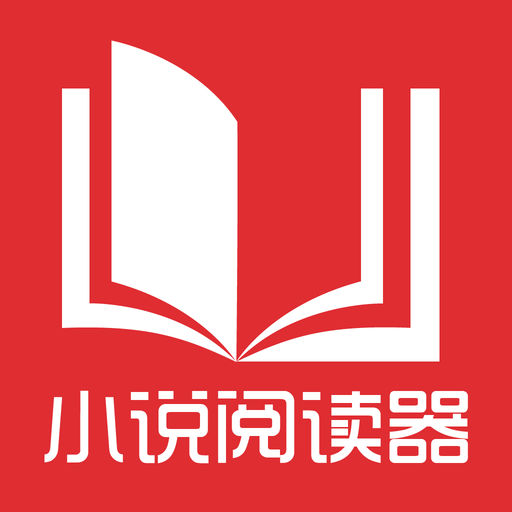 小说阅读器